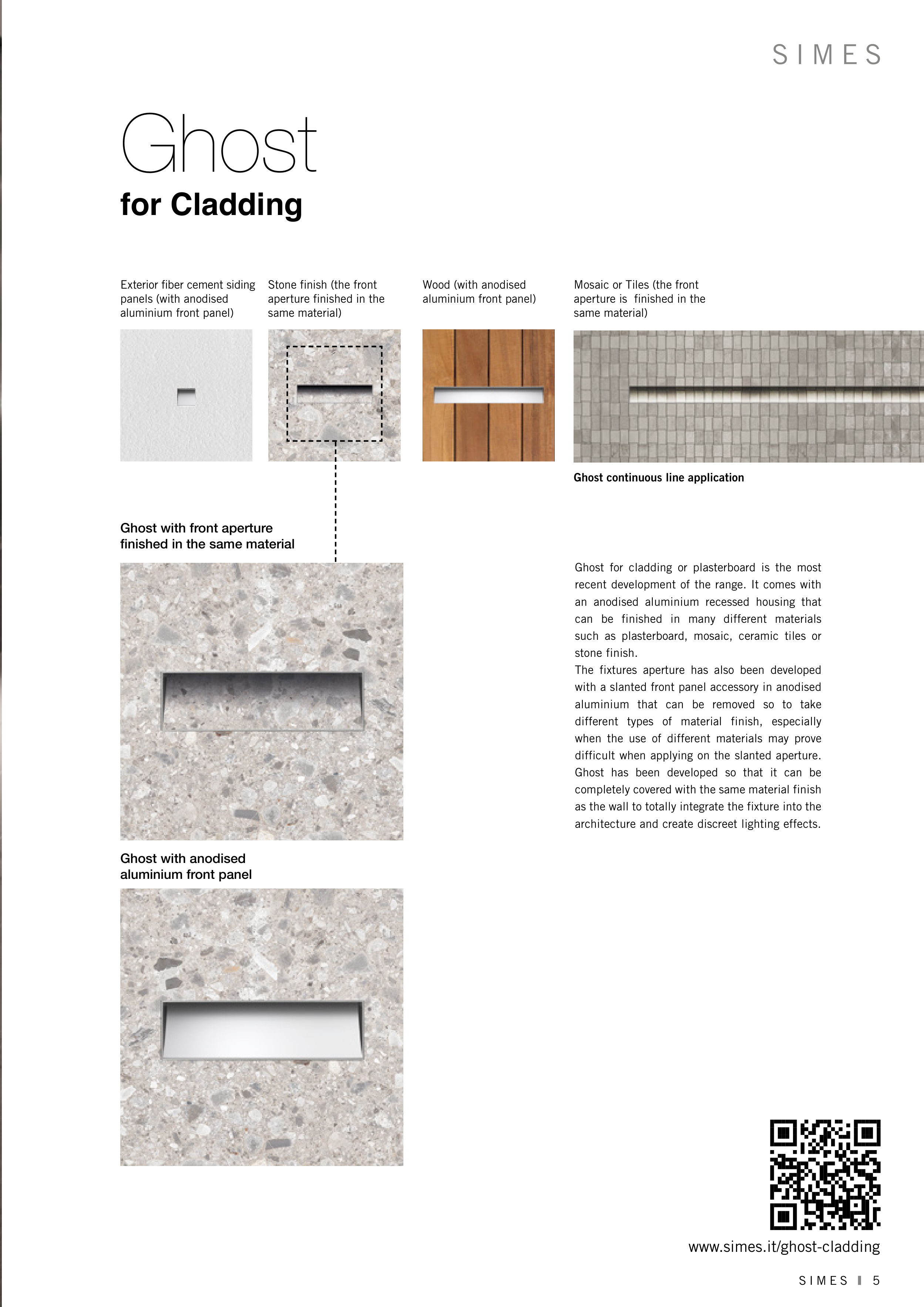 SIMES

Ghost
for Cladding

Exterior fiber cement siding panels (with anodised aluminium front panel)

Stone finish (the front aperture finished in the same material)

Wood (with anodised aluminium front panel)

Mosaic or Tiles (the front aperture is finished in the same material)

Ghost continuous line application

Ghost with front aperture finished in the same material

Ghost for cladding or plasterboard is the most recent development of the range. It comes with an anodised aluminium recessed housing that can be finished in many different materials such as plasterboard, mosaic, ceramic tiles or stone finish.
The fixtures aperture has also been developed with a slanted front panel accessory in anodised aluminium that can be removed so to take different types of material finish, especially when the use of different materials may prove difficult when applying on the slanted aperture. Ghost has been developed so that it can be completely covered with the same material finish as the wall to totally integrate the fixture into the architecture and create discreet lighting effects.

Ghost with anodised aluminium front panel

www.simes.it/ghost-cladding

SIMES 5